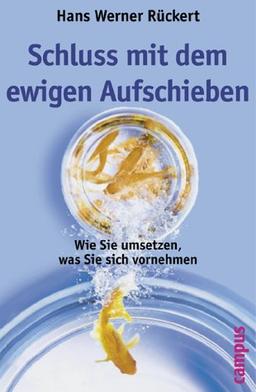 Hans Werner Rückert

Schluss mit dem ewigen Aufschieben

Wie Sie umsetzen, was Sie sich vornehmen

campus